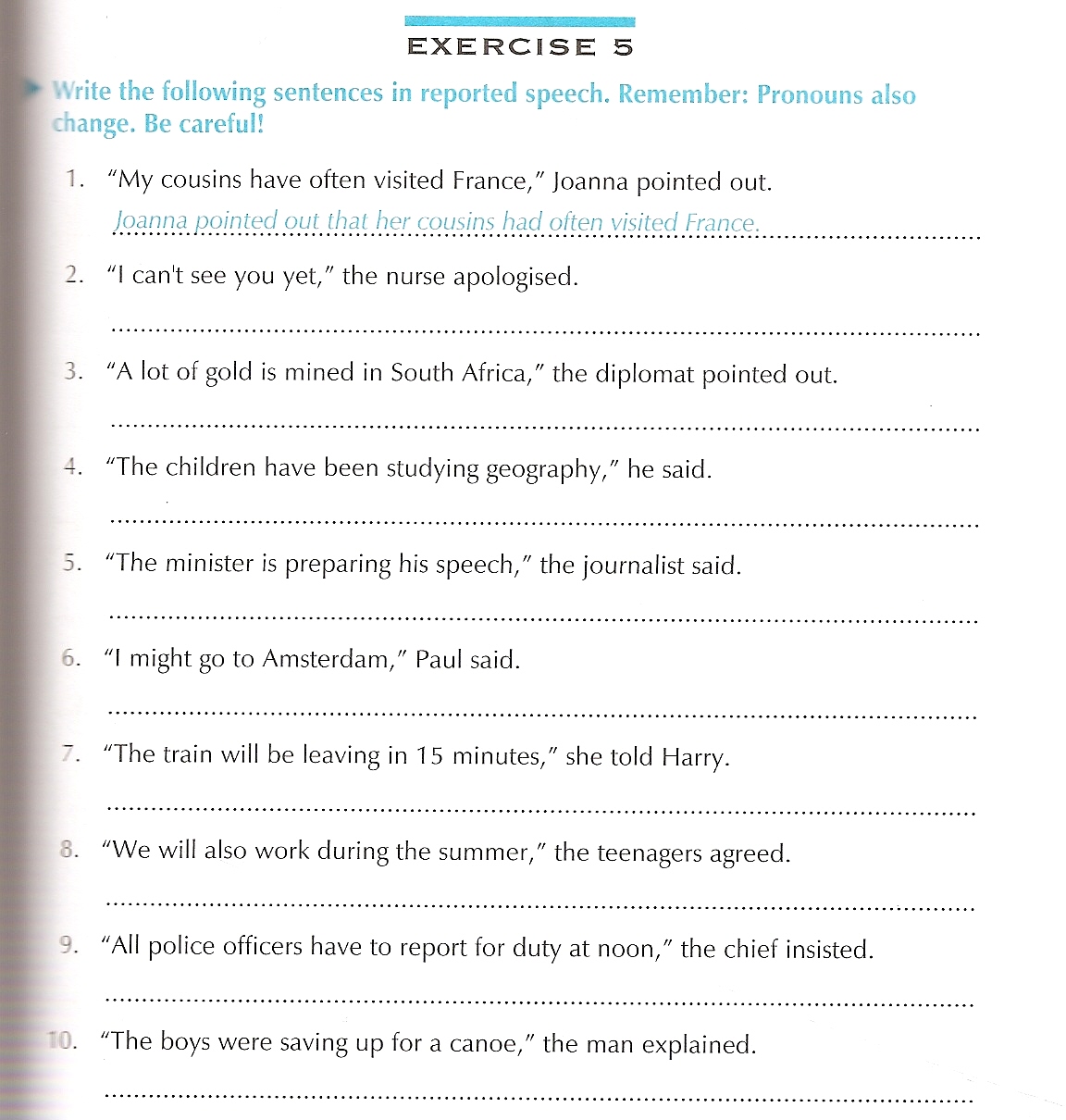 EXERCISE 5

Write the following sentences in reported speech. Remember: Pronouns also change. Be careful!

1. "My cousins have often visited France," Joanna pointed out.
Joanna pointed out that her cousins had often visited France.

2. "I can't see you yet," the nurse apologised.

3. "A lot of gold is mined in South Africa," the diplomat pointed out.

4. "The children have been studying geography," he said.

5. "The minister is preparing his speech," the journalist said.

6. "I might go to Amsterdam," Paul said.

7. "The train will be leaving in 15 minutes," she told Harry.

8. "We will also work during the summer," the teenagers agreed.

9. "All police officers have to report for duty at noon," the chief insisted.

10. "The boys were saving up for a canoe," the man explained.